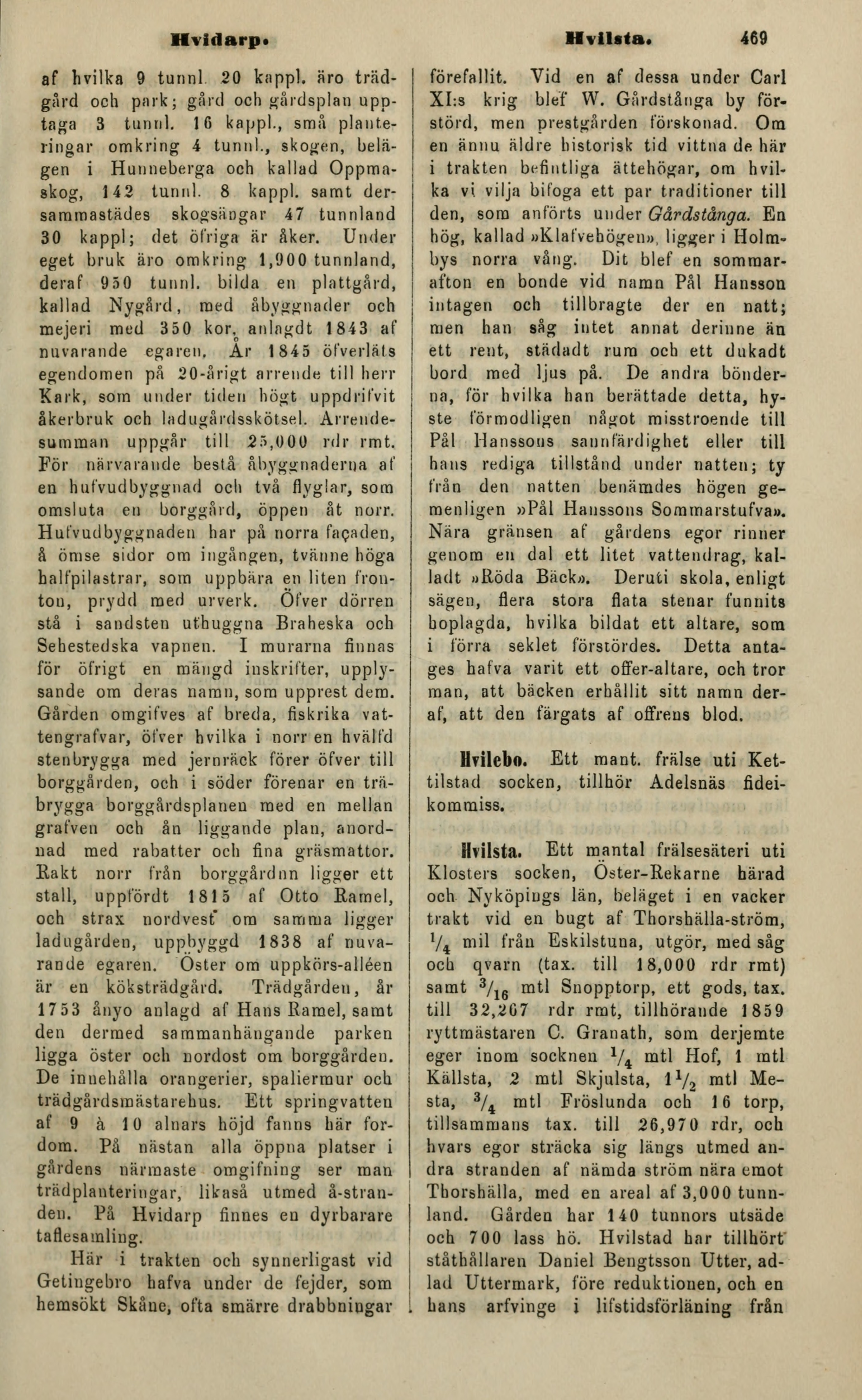 Hvidarp. Hvilsta. 469

af hvilka 9 tunnl. 20 kappl. äro trädgård och park; gård och gårdsplan upptaga 3 tunnl. 16 kappl., små planteringar omkring 4 tunnl., skogen, belägen i Hunneberga och kallad Oppmaskog, 142 tunnl. 8 kappl. samt dersammastädes skogsängar 47 tunnland 30 kappl; det öfriga är åker. Under eget bruk äro omkring 1,900 tunnland, deraf 950 tunnl. bilda en plattgård, kallad Nygård, med åbyggnader och mejeri med 350 kor, anlagdt 1843 af nuvarande egaren. År 1845 öfverläts egendomen på 20-årigt arrende till herr Kark, som under tiden högt uppdrifvit åkerbruk och ladugårdsskötsel. Arrendesumman uppgår till 25,000 rdr rmt. För närvarande bestå åbyggnaderna af en hufvudbyggnad och två flyglar, som omsluta en borggård, öppen åt norr. Hufvudbyggnaden har på norra façaden, å ömse sidor om ingången, tvänne höga halfpilastrar, som uppbära en liten fronton, prydd med urverk. Öfver dörren stå i sandsten uthuggna Braheska och Sehestedska vapnen. I murarna finnas för öfrigt en mängd inskrifter, upplysande om deras namn, som upprest dem. Gården omgifves af breda, fiskrika vattengrafvar, öfver hvilka i norr en hvälfd stenbrygga med jernräck förer öfver till borggården, och i söder förenar en träbrygga borggårdsplanen med en mellan grafven och ån liggande plan, anordnad med rabatter och fina gräsmattor. Rakt norr från borggårdnn ligger ett stall, uppfördt 1815 af Otto Ramel, och strax nordvest om samma ligger ladugården, uppbyggd 1838 af nuvarande egaren. Öster om uppkörs-alléen är en köksträdgård. Trädgården, år 1753 ånyo anlagd af Hans Ramel, samt den dermed sammanhängande parken ligga öster och nordost om borggården. De innehålla orangerier, spaliermur och trädgårdsmästarehus. Ett springvatten af 9 à 10 alnars höjd fanns här fordom. På nästan alla öppna platser i gårdens närmaste omgifning ser man trädplanteringar, likaså utmed å-stranden. På Hvidarp finnes en dyrbarare taflesamling.

Här i trakten och synnerligast vid Getingebro hafva under de fejder, som hemsökt Skåne, ofta smärre drabbningar förefallit. Vid en af dessa under Carl XI:s krig blef W. Gårdstånga by förstörd, men prestgården förskonad. Om en ännu äldre historisk tid vittna de här i trakten befintliga ättehögar, om hvilka vi vilja bifoga ett par traditioner till den, som anförts under Gårdstånga. En hög, kallad »Klafvehögen», ligger i Holmbys norra vång. Dit blef en sommarafton en bonde vid namn Pål Hansson intagen och tillbragte der en natt; men han såg intet annat derinne än ett rent, städadt rum och ett dukadt bord med ljus på. De andra bönderna, för hvilka han berättade detta, hyste förmodligen något misstroende till Pål Hanssons sannfärdighet eller till hans rediga tillstånd under natten; ty från den natten benämdes högen gemenligen »Pål Hanssons Sommarstufva». Nära gränsen af gårdens egor rinner genom en dal ett litet vattendrag, kalladt »Röda Bäck». Deruti skola, enligt sägen, flera stora flata stenar funnits hoplagda, hvilka bildat ett altare, som i förra seklet förstördes. Detta antages hafva varit ett offer-altare, och tror man, att bäcken erhållit sitt namn deraf, att den färgats af offrens blod.

Hvilebo. Ett mant. frälse uti Kettilstad socken, tillhör Adelsnäs fideikommiss.

Hvilsta. Ett mantal frälsesäteri uti Klosters socken, Öster-Rekarne härad och Nyköpings län, beläget i en vacker trakt vid en bugt af Thorshälla-ström, $\frac{1}{4}$ mil från Eskilstuna, utgör, med såg och qvarn (tax. till 18,000 rdr rmt) samt $\frac{3}{16}$ mtl Snopptorp, ett gods, tax. till 32,267 rdr rmt, tillhörande 1859 ryttmästaren C. Granath, som derjemte eger inom socknen $\frac{1}{4}$ mtl Hof, 1 mtl Källsta, 2 mtl Skjulsta, $1\frac{1}{2}$ mtl Mesta, $\frac{3}{4}$ mtl Fröslunda och 16 torp, tillsammans tax. till 26,970 rdr, och hvars egor sträcka sig längs utmed andra stranden af nämda ström nära emot Thorshälla, med en areal af 3,000 tunnland. Gården har 140 tunnors utsäde och 700 lass hö. Hvilstad har tillhört ståthållaren Daniel Bengtsson Utter, adlad Uttermark, före reduktionen, och en hans arfvinge i lifstidsförläning från